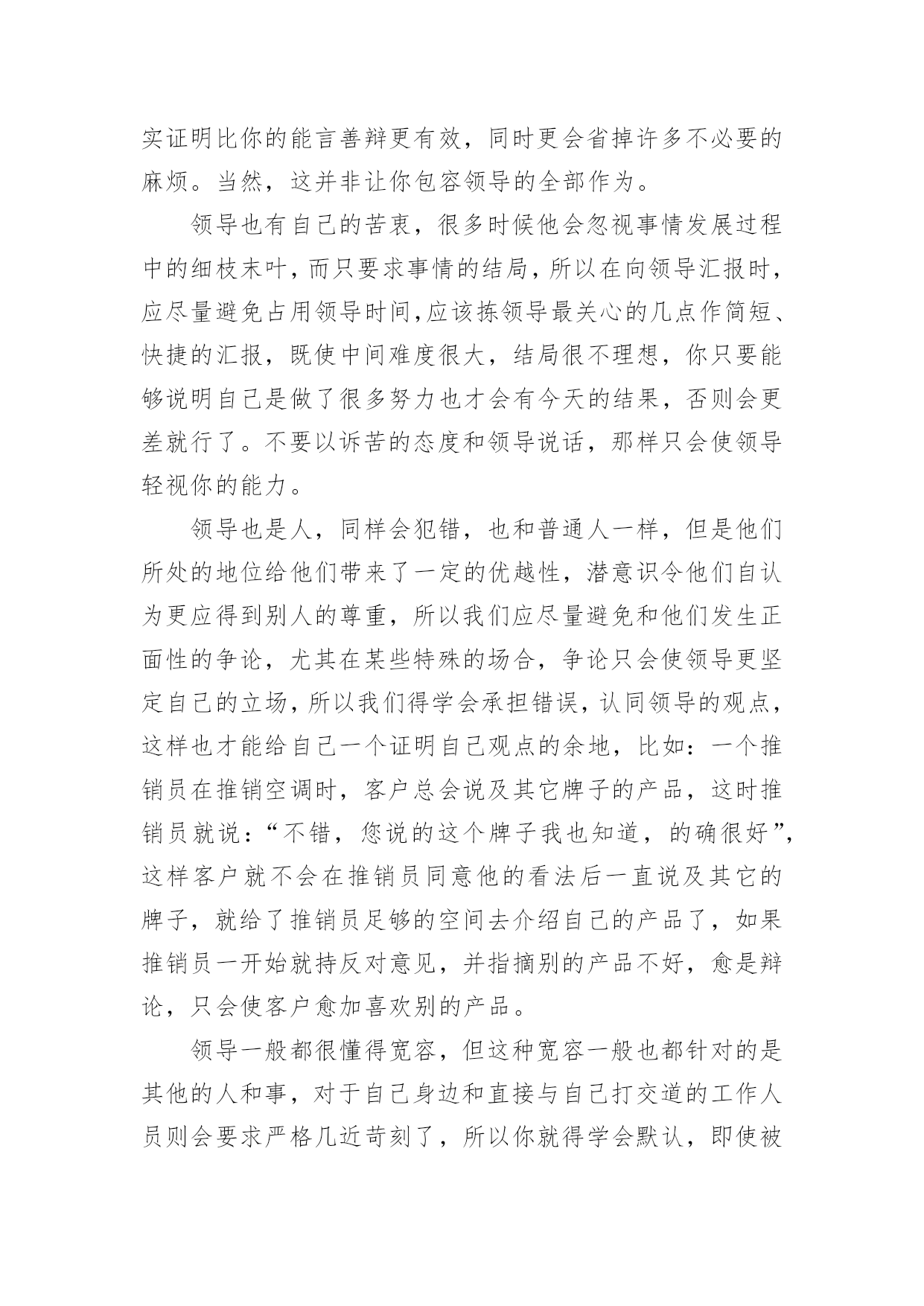 实证明比你的能言善辩更有效，同时更会省掉许多不必要的麻烦。当然，这并非让你包容领导的全部作为。

领导也有自己的苦衷，很多时候他会忽视事情发展过程中的细枝末叶，而只要求事情的结局，所以在向领导汇报时，应尽量避免占用领导时间，应该拣领导最关心的几点作简短、快捷的汇报，既使中间难度很大，结局很不理想，你只要能够说明自己是做了很多努力也才会有今天的结果，否则会更差就行了。不要以诉苦的态度和领导说话，那样只会使领导轻视你的能力。

领导也是人，同样会犯错，也和普通人一样，但是他们所处的地位给他们带来了一定的优越性，潜意识令他们自认为更应得到别人的尊重，所以我们应尽量避免和他们发生正面性的争论，尤其在某些特殊的场合，争论只会使领导更坚定自己的立场，所以我们得学会承担错误，认同领导的观点，这样也才能给自己一个证明自己观点的余地，比如：一个推销员在推销空调时，客户总会说及其它牌子的产品，这时推销员就说：“不错，您说的这个牌子我也知道，的确很好”，这样客户就不会在推销员同意他的看法后一直说及其它的牌子，就给了推销员足够的空间去介绍自己的产品了，如果推销员一开始就持反对意见，并指摘别的产品不好，愈是辩论，只会使客户愈加喜欢别的产品。

领导一般都很懂得宽容，但这种宽容一般也都针对的是其他的人和事，对于自己身边和直接与自己打交道的工作人员则会要求严格几近苛刻了，所以你就得学会默认，即使被